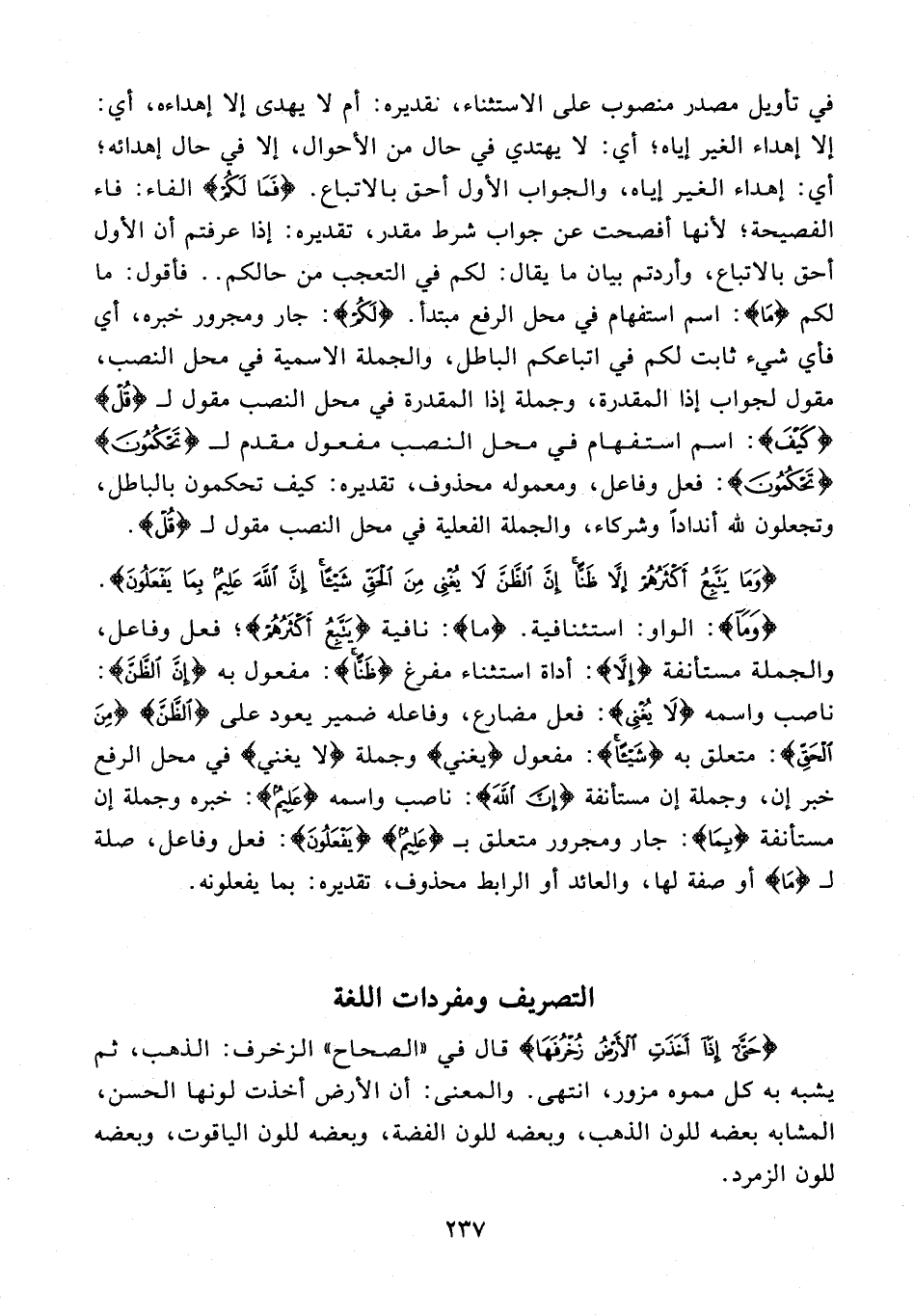 في تأويل مصدر منصوب على الاستثناء، تقديره: أم لا يهدى إلا إهداءه، أي: إلا إهداء الغير إياه؛ أي: لا يهتدي في حال من الأحوال، إلا في حال إهدائه؛ أي: إهداء الغير إياه، والجواب الأول أحق بالاتباع. ﴿فَمَا لَكُمْ﴾ الفاء: فاء الفصيحة؛ لأنها أفصحت عن جواب شرط مقدر، تقديره: إذا عرفتم أن الأول أحق بالاتباع، وأردتم بيان ما يقال: لكم في التعجب من حالكم.. فأقول: ما لكم ﴿مَا﴾: اسم استفهام في محل الرفع مبتدأ. ﴿لَكُمْ﴾: جار ومجرور خبره، أي فأي شيء ثابت لكم في اتباعكم الباطل، والجملة الاسمية في محل النصب، مقول لجواب إذا المقدرة، وجملة إذا المقدرة في محل النصب مقول لـ ﴿قُلْ﴾ ﴿كَيْفَ﴾: اسم استفهام في محل النصب مفعول مقدم لـ ﴿تَحْكُمُونَ﴾ ﴿تَحْكُمُونَ﴾: فعل وفاعل، ومعموله محذوف، تقديره: كيف تحكمون بالباطل، وتجعلون لله أنداداً وشركاء، والجملة الفعلية في محل النصب مقول لـ ﴿قُلْ﴾.

﴿وَمَا يَتَّبِعُ أَكْثَرُهُمْ إِلَّا ظَنًّا إِنَّ الظَّنَّ لَا يُغْنِي مِنَ الْحَقِّ شَيْئًا إِنَّ اللَّهَ عَلِيمٌ بِمَا يَفْعَلُونَ﴾.

﴿وَمَا﴾: الواو: استئنافية. ﴿ما﴾: نافية ﴿يَتَّبِعُ أَكْثَرُهُمْ﴾؛ فعل وفاعل، والجملة مستأنفة ﴿إِلَّا﴾: أداة استثناء مفرغ ﴿ظَنًّا﴾: مفعول به ﴿إِنَّ الظَّنَّ﴾: ناصب واسمه ﴿لَا يُغْنِي﴾: فعل مضارع، وفاعله ضمير يعود على ﴿الظَّنَّ﴾ ﴿مِنَ الْحَقِّ﴾: متعلق به ﴿شَيْئًا﴾: مفعول ﴿يغني﴾ وجملة ﴿لا يغني﴾ في محل الرفع خبر إن، وجملة إن مستأنفة ﴿إِنَّ اللَّهَ﴾: ناصب واسمه ﴿عَلِيمٌ﴾: خبره وجملة إن مستأنفة ﴿بِمَا﴾: جار ومجرور متعلق بـ ﴿عَلِيمٌ﴾ ﴿يَفْعَلُونَ﴾: فعل وفاعل، صلة لـ ﴿مَا﴾ أو صفة لها، والعائد أو الرابط محذوف، تقديره: بما يفعلونه.

التصريف ومفردات اللغة

﴿حَتَّىٰ إِذَا أَخَذَتِ الْأَرْضُ زُخْرُفَهَا﴾ قال في «الصحاح» الزخرف: الذهب، ثم يشبه به كل مموه مزور، انتهى. والمعنى: أن الأرض أخذت لونها الحسن، المشابه بعضه للون الذهب، وبعضه للون الفضة، وبعضه للون الياقوت، وبعضه للون الزمرد.

٢٣٧